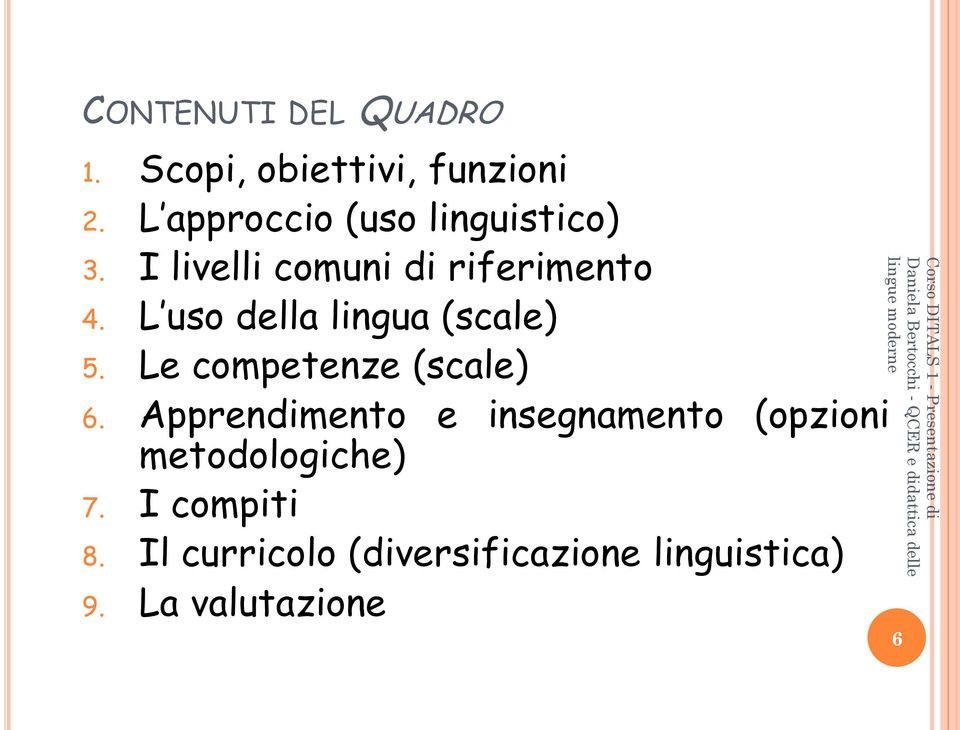 CONTENUTI DEL QUADRO

1. Scopi, obiettivi, funzioni
2. L'approccio (uso linguistico)
3. I livelli comuni di riferimento
4. L'uso della lingua (scale)
5. Le competenze (scale)
6. Apprendimento e insegnamento (opzioni metodologiche)
7. I compiti
8. Il curricolo (diversificazione linguistica)
9. La valutazione

Corso DITALS 1 - Presentazione di Daniela Bertocchi - QCER e didattica delle lingue moderne

6